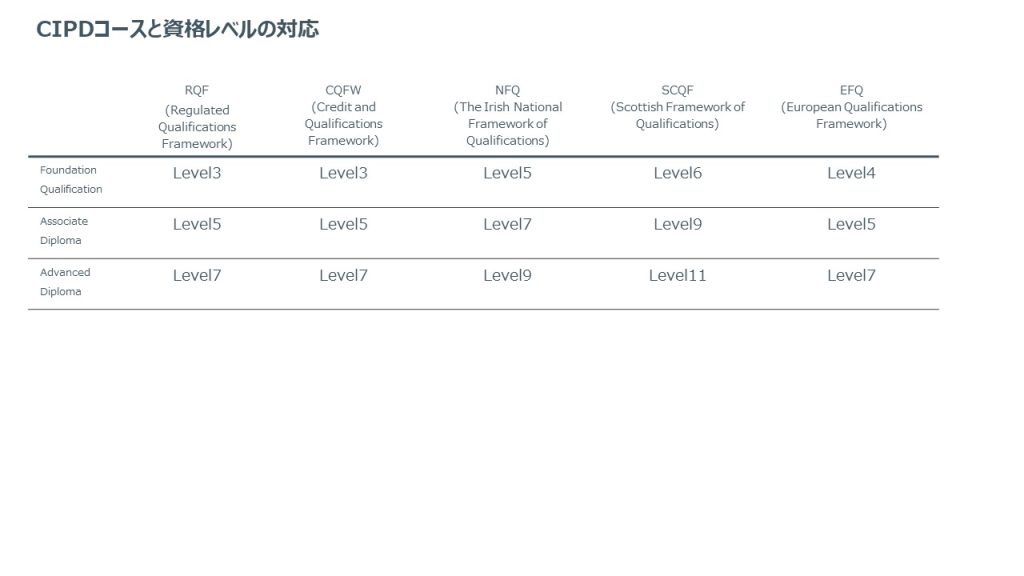 CIPDコースと資格レベルの対応

| | RQF (Regulated Qualifications Framework) | CQFW (Credit and Qualifications Framework) | NFQ (The Irish National Framework of Qualifications) | SCQF (Scottish Framework of Qualifications) | EFQ (European Qualifications Framework) |
|---|---|---|---|---|---|
| Foundation Qualification | Level3 | Level3 | Level5 | Level6 | Level4 |
| Associate Diploma | Level5 | Level5 | Level7 | Level9 | Level5 |
| Advanced Diploma | Level7 | Level7 | Level9 | Level11 | Level7 |